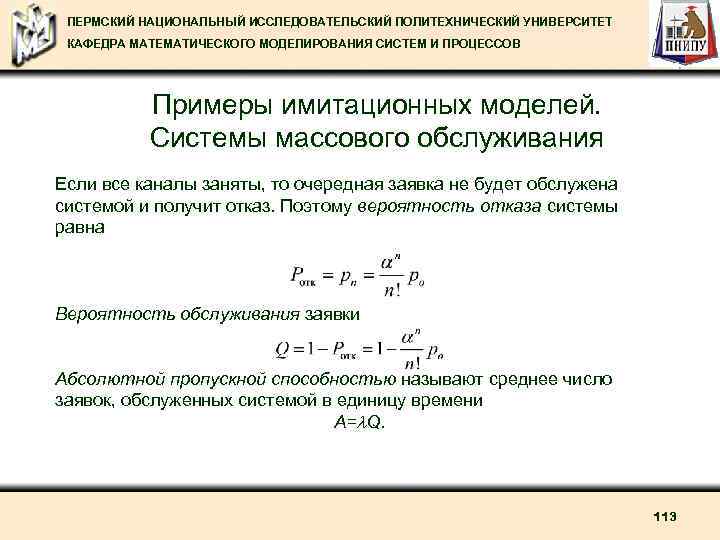 ПЕРМСКИЙ НАЦИОНАЛЬНЫЙ ИССЛЕДОВАТЕЛЬСКИЙ ПОЛИТЕХНИЧЕСКИЙ УНИВЕРСИТЕТ
КАФЕДРА МАТЕМАТИЧЕСКОГО МОДЕЛИРОВАНИЯ СИСТЕМ И ПРОЦЕССОВ

ПНИПУ

Примеры имитационных моделей. Системы массового обслуживания

Если все каналы заняты, то очередная заявка не будет обслужена системой и получит отказ. Поэтому вероятность отказа системы равна

$P_{отк} = p_n = \frac{\alpha^n}{n!} p_o$

Вероятность обслуживания заявки

$Q = 1 - P_{отк} = 1 - \frac{\alpha^n}{n!} p_o$

Абсолютной пропускной способностью называют среднее число заявок, обслуженных системой в единицу времени

$A=\lambda Q$.

113